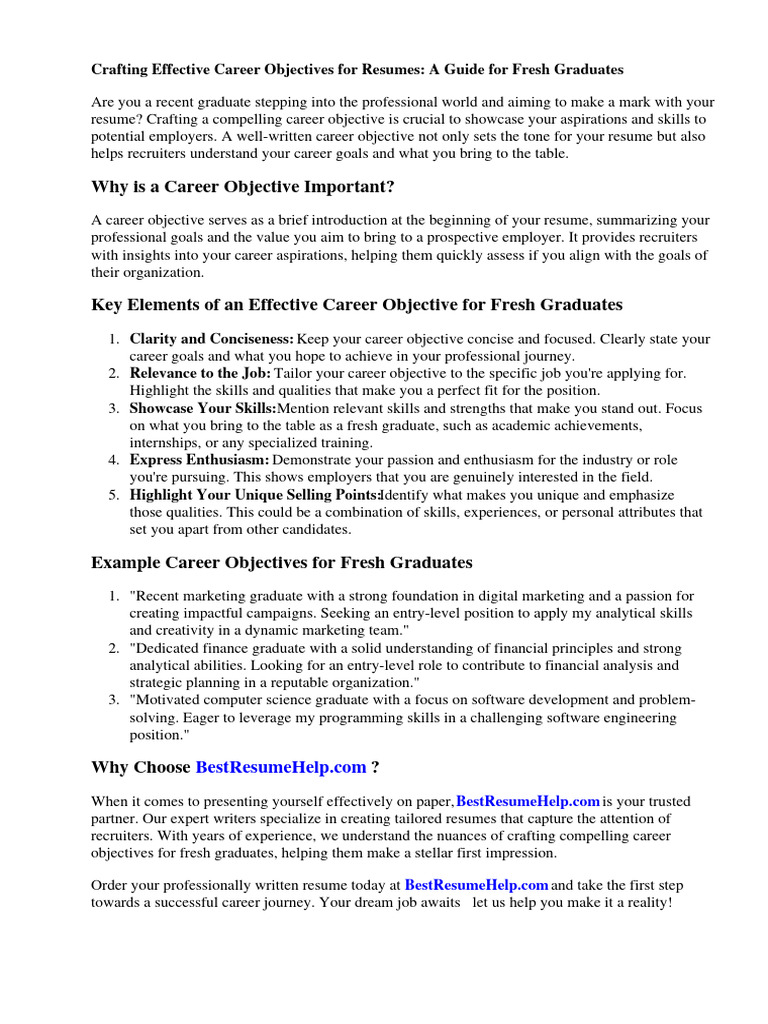 Crafting Effective Career Objectives for Resumes: A Guide for Fresh Graduates

Are you a recent graduate stepping into the professional world and aiming to make a mark with your resume? Crafting a compelling career objective is crucial to showcase your aspirations and skills to potential employers. A well-written career objective not only sets the tone for your resume but also helps recruiters understand your career goals and what you bring to the table.

Why is a Career Objective Important?

A career objective serves as a brief introduction at the beginning of your resume, summarizing your professional goals and the value you aim to bring to a prospective employer. It provides recruiters with insights into your career aspirations, helping them quickly assess if you align with the goals of their organization.

Key Elements of an Effective Career Objective for Fresh Graduates

1. Clarity and Conciseness: Keep your career objective concise and focused. Clearly state your career goals and what you hope to achieve in your professional journey.
2. Relevance to the Job: Tailor your career objective to the specific job you're applying for. Highlight the skills and qualities that make you a perfect fit for the position.
3. Showcase Your Skills:Mention relevant skills and strengths that make you stand out. Focus on what you bring to the table as a fresh graduate, such as academic achievements, internships, or any specialized training.
4. Express Enthusiasm: Demonstrate your passion and enthusiasm for the industry or role you're pursuing. This shows employers that you are genuinely interested in the field.
5. Highlight Your Unique Selling Points:Identify what makes you unique and emphasize those qualities. This could be a combination of skills, experiences, or personal attributes that set you apart from other candidates.

Example Career Objectives for Fresh Graduates

1. "Recent marketing graduate with a strong foundation in digital marketing and a passion for creating impactful campaigns. Seeking an entry-level position to apply my analytical skills and creativity in a dynamic marketing team."
2. "Dedicated finance graduate with a solid understanding of financial principles and strong analytical abilities. Looking for an entry-level role to contribute to financial analysis and strategic planning in a reputable organization."
3. "Motivated computer science graduate with a focus on software development and problem-solving. Eager to leverage my programming skills in a challenging software engineering position."

Why Choose BestResumeHelp.com ?

When it comes to presenting yourself effectively on paper, BestResumeHelp.com is your trusted partner. Our expert writers specialize in creating tailored resumes that capture the attention of recruiters. With years of experience, we understand the nuances of crafting compelling career objectives for fresh graduates, helping them make a stellar first impression.

Order your professionally written resume today at BestResumeHelp.com and take the first step towards a successful career journey. Your dream job awaits let us help you make it a reality!